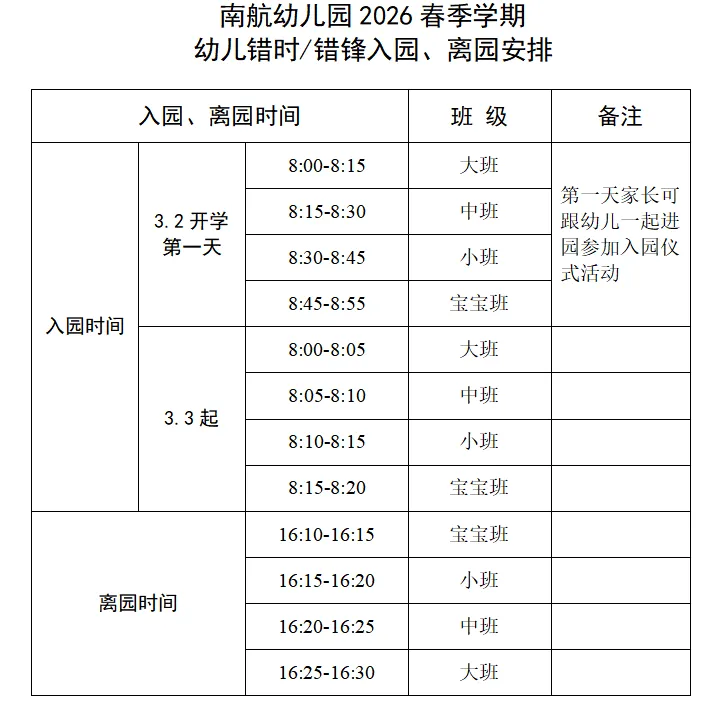 南航幼儿园 2026 春季学期
幼儿错时/错锋入园、离园安排

| 入园、离园时间 | | | 班 级 | 备注 |
|---|---|---|---|---|
| 入园时间 | 3.2 开学第一天 | 8:00-8:15 | 大班 | 第一天家长可跟幼儿一起进园参加入园仪式活动 |
| | | 8:15-8:30 | 中班 | |
| | | 8:30-8:45 | 小班 | |
| | | 8:45-8:55 | 宝宝班 | |
| | 3.3 起 | 8:00-8:05 | 大班 | |
| | | 8:05-8:10 | 中班 | |
| | | 8:10-8:15 | 小班 | |
| | | 8:15-8:20 | 宝宝班 | |
| 离园时间 | | 16:10-16:15 | 宝宝班 | |
| | | 16:15-16:20 | 小班 | |
| | | 16:20-16:25 | 中班 | |
| | | 16:25-16:30 | 大班 | |